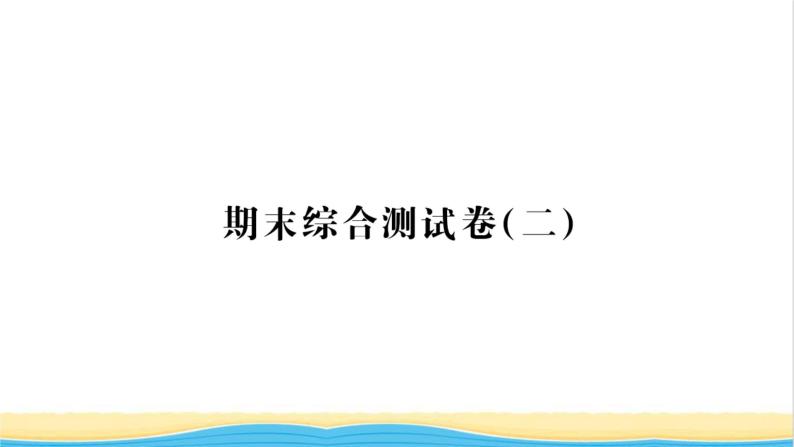 期末综合测试卷(二)